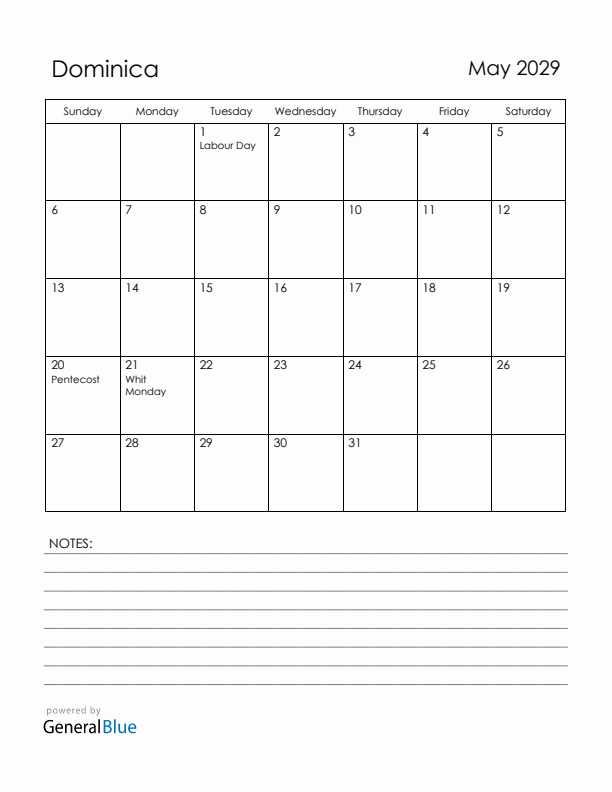 Dominica

May 2029

| Sunday | Monday | Tuesday | Wednesday | Thursday | Friday | Saturday |
|---|---|---|---|---|---|---|
| | | 1 Labour Day | 2 | 3 | 4 | 5 |
| 6 | 7 | 8 | 9 | 10 | 11 | 12 |
| 13 | 14 | 15 | 16 | 17 | 18 | 19 |
| 20 Pentecost | 21 Whit Monday | 22 | 23 | 24 | 25 | 26 |
| 27 | 28 | 29 | 30 | 31 | | |

NOTES:

powered by
GeneralBlue